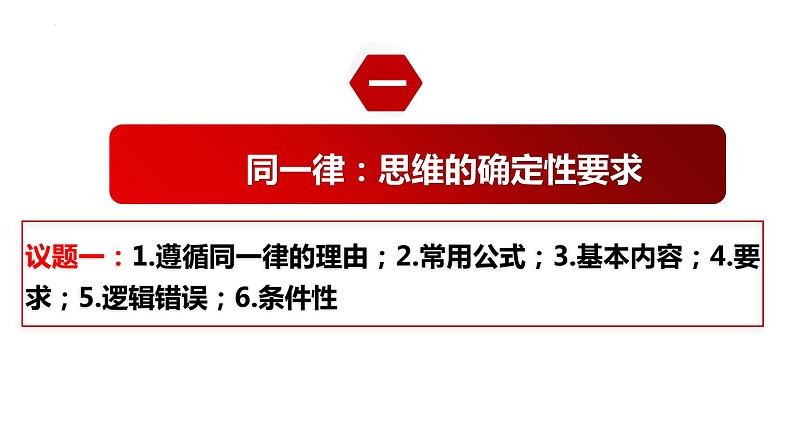 一

同一律：思维的确定性要求

议题一：1.遵循同一律的理由；2.常用公式；3.基本内容；4.要求；5.逻辑错误；6.条件性